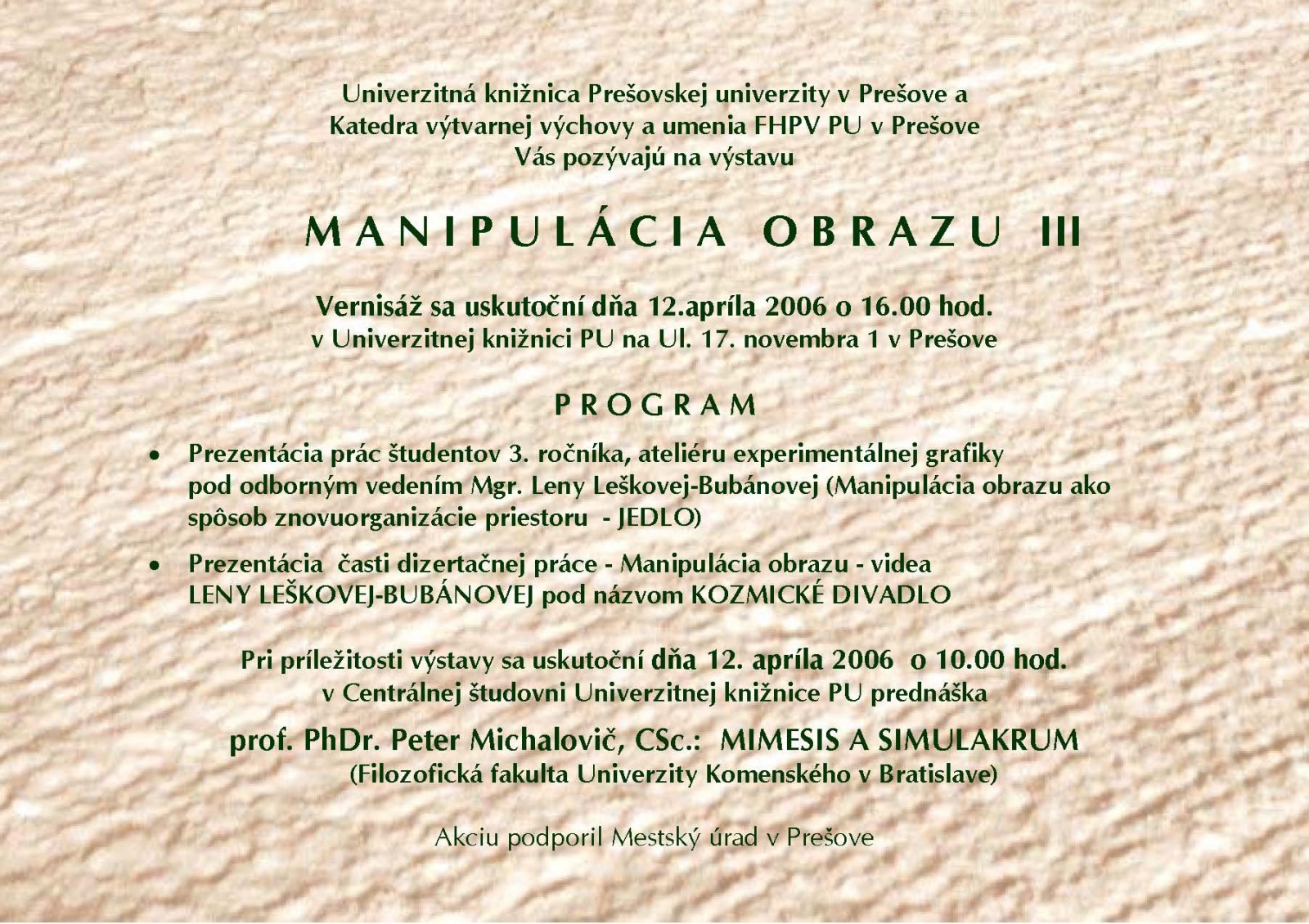 Univerzitná knižnica Prešovskej univerzity v Prešove a
Katedra výtvarnej výchovy a umenia FHPV PU v Prešove
Vás pozývajú na výstavu

MANIPULÁCIA OBRAZU III

Vernisáž sa uskutoční dňa 12.apríla 2006 o 16.00 hod.
v Univerzitnej knižnici PU na Ul. 17. novembra 1 v Prešove

PROGRAM

• Prezentácia prác študentov 3. ročníka, ateliéru experimentálnej grafiky pod odborným vedením Mgr. Leny Leškovej-Bubánovej (Manipulácia obrazu ako spôsob znovuorganizácie priestoru - JEDLO)

• Prezentácia časti dizertačnej práce - Manipulácia obrazu - videa LENY LEŠKOVEJ-BUBÁNOVEJ pod názvom KOZMICKÉ DIVADLO

Pri príležitosti výstavy sa uskutoční dňa 12. apríla 2006 o 10.00 hod.
v Centrálnej študovni Univerzitnej knižnice PU prednáška

prof. PhDr. Peter Michalovič, CSc.: MIMESIS A SIMULAKRUM
(Filozofická fakulta Univerzity Komenského v Bratislave)

Akciu podporil Mestský úrad v Prešove